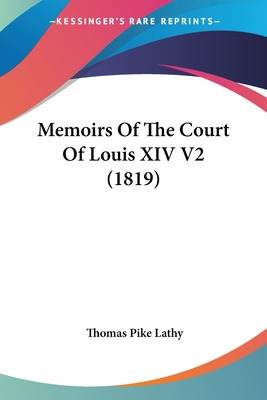 —KESSINGER'S RARE REPRINTS—

Memoirs Of The Court Of Louis XIV V2 (1819)

Thomas Pike Lathy